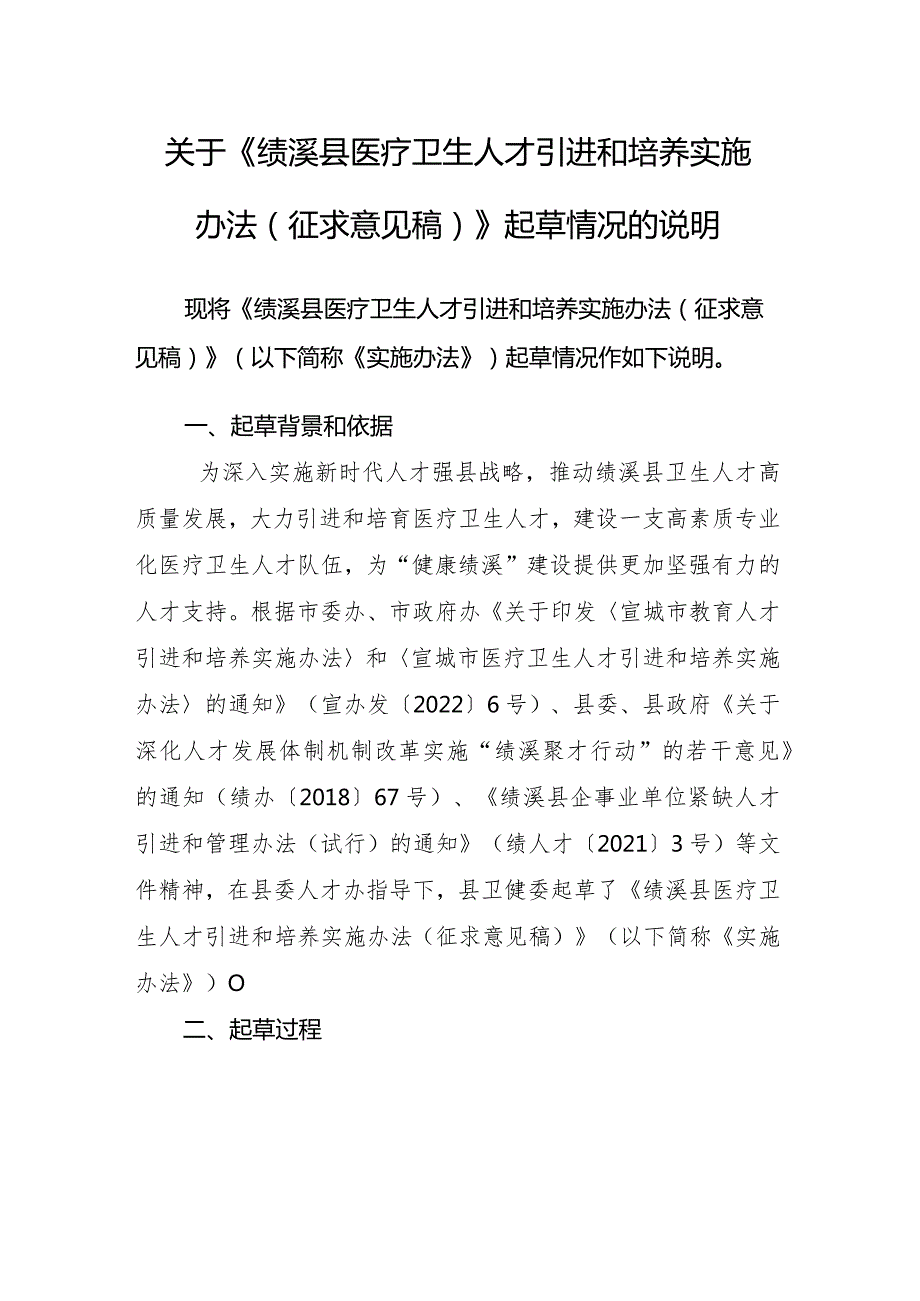 关于《绩溪县医疗卫生人才引进和培养实施办法（征求意见稿）》起草情况的说明

现将《绩溪县医疗卫生人才引进和培养实施办法（征求意见稿）》（以下简称《实施办法》）起草情况作如下说明。

一、起草背景和依据

为深入实施新时代人才强县战略，推动绩溪县卫生人才高质量发展，大力引进和培育医疗卫生人才，建设一支高素质专业化医疗卫生人才队伍，为“健康绩溪”建设提供更加坚强有力的人才支持。根据市委办、市政府办《关于印发〈宣城市教育人才引进和培养实施办法〉和〈宣城市医疗卫生人才引进和培养实施办法〉的通知》（宣办发〔2022〕6号）、县委、县政府《关于深化人才发展体制机制改革实施“绩溪聚才行动”的若干意见》的通知（绩办〔2018〕67号）、《绩溪县企事业单位紧缺人才引进和管理办法（试行）的通知》（绩人才〔2021〕3号）等文件精神，在县委人才办指导下，县卫健委起草了《绩溪县医疗卫生人才引进和培养实施办法（征求意见稿）》（以下简称《实施办法》）O

二、起草过程